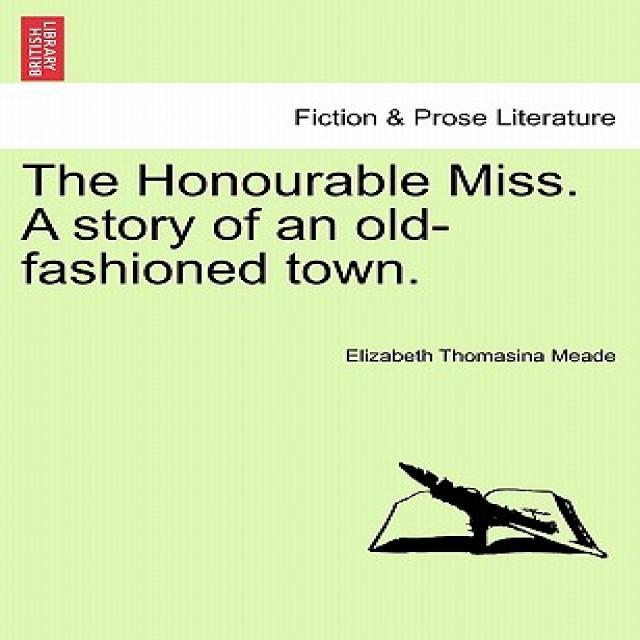 BRITISH LIBRARY

Fiction & Prose Literature

The Honourable Miss. A story of an old-fashioned town.

Elizabeth Thomasina Meade